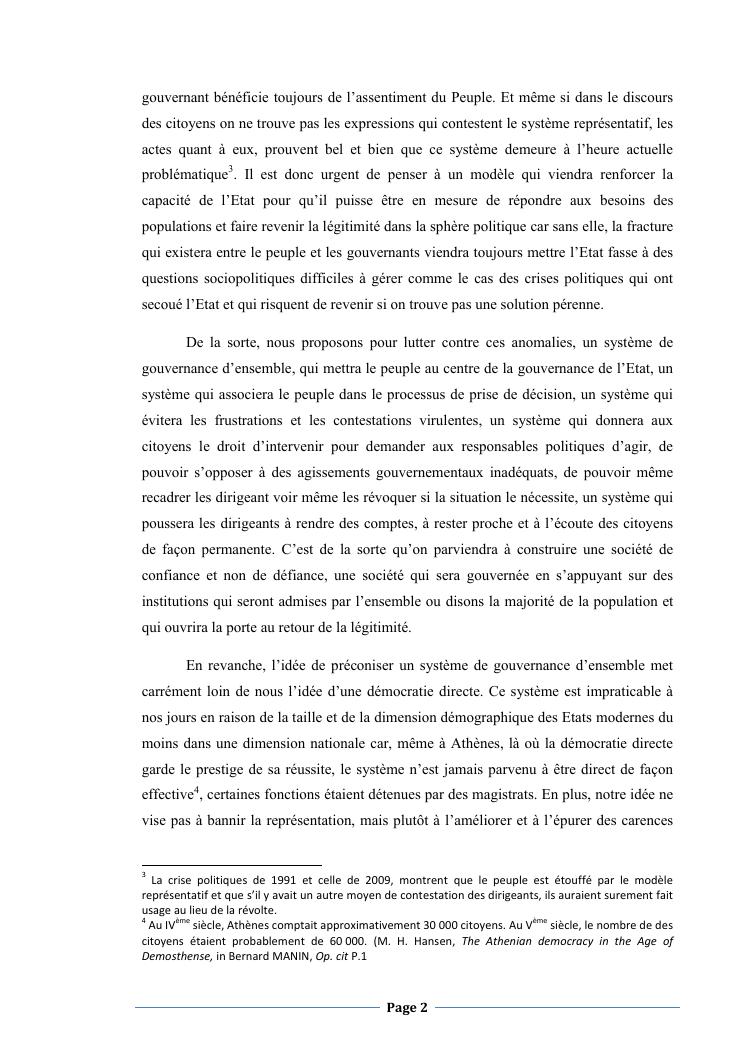 gouvernant bénéficie toujours de l'assentiment du Peuple. Et même si dans le discours des citoyens on ne trouve pas les expressions qui contestent le système représentatif, les actes quant à eux, prouvent bel et bien que ce système demeure à l'heure actuelle problématique$^3$. Il est donc urgent de penser à un modèle qui viendra renforcer la capacité de l'Etat pour qu'il puisse être en mesure de répondre aux besoins des populations et faire revenir la légitimité dans la sphère politique car sans elle, la fracture qui existera entre le peuple et les gouvernants viendra toujours mettre l'Etat fasse à des questions sociopolitiques difficiles à gérer comme le cas des crises politiques qui ont secoué l'Etat et qui risquent de revenir si on trouve pas une solution pérenne.

De la sorte, nous proposons pour lutter contre ces anomalies, un système de gouvernance d'ensemble, qui mettra le peuple au centre de la gouvernance de l'Etat, un système qui associera le peuple dans le processus de prise de décision, un système qui évitera les frustrations et les contestations virulentes, un système qui donnera aux citoyens le droit d'intervenir pour demander aux responsables politiques d'agir, de pouvoir s'opposer à des agissements gouvernementaux inadéquats, de pouvoir même recadrer les dirigeant voir même les révoquer si la situation le nécessite, un système qui poussera les dirigeants à rendre des comptes, à rester proche et à l'écoute des citoyens de façon permanente. C'est de la sorte qu'on parviendra à construire une société de confiance et non de défiance, une société qui sera gouvernée en s'appuyant sur des institutions qui seront admises par l'ensemble ou disons la majorité de la population et qui ouvrira la porte au retour de la légitimité.

En revanche, l'idée de préconiser un système de gouvernance d'ensemble met carrément loin de nous l'idée d'une démocratie directe. Ce système est impraticable à nos jours en raison de la taille et de la dimension démographique des Etats modernes du moins dans une dimension nationale car, même à Athènes, là où la démocratie directe garde le prestige de sa réussite, le système n'est jamais parvenu à être direct de façon effective$^4$, certaines fonctions étaient détenues par des magistrats. En plus, notre idée ne vise pas à bannir la représentation, mais plutôt à l'améliorer et à l'épurer des carences

$^3$ La crise politiques de 1991 et celle de 2009, montrent que le peuple est étouffé par le modèle représentatif et que s'il y avait un autre moyen de contestation des dirigeants, ils auraient surement fait usage au lieu de la révolte.
$^4$ Au IV$^{ème}$ siècle, Athènes comptait approximativement 30 000 citoyens. Au V$^{ème}$ siècle, le nombre de des citoyens étaient probablement de 60 000. (M. H. Hansen, The Athenian democracy in the Age of Demosthense, in Bernard MANIN, Op. cit P.1

Page 2